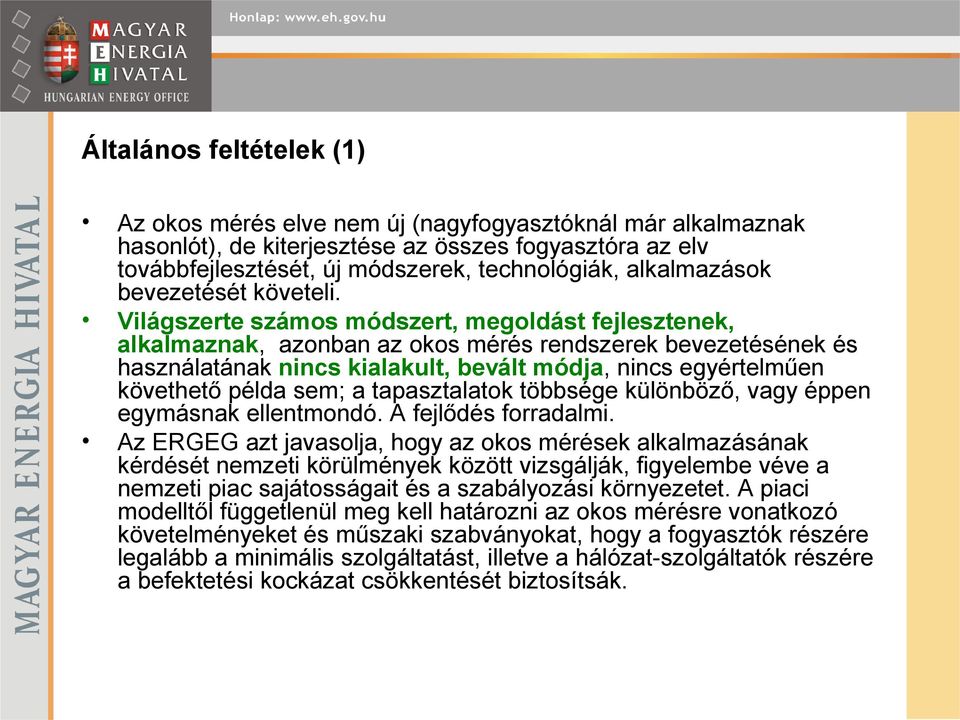 MAGYAR
ENERGIA
HIVATAL
HUNGARIAN ENERGY OFFICE

Honlap: www.eh.gov.hu

MAGYAR ENERGIA HIVATAL

Általános feltételek (1)

• Az okos mérés elve nem új (nagyfogyasztóknál már alkalmaznak hasonlót), de kiterjesztése az összes fogyasztóra az elv továbbfejlesztését, új módszerek, technológiák, alkalmazások bevezetését követeli.

• Világszerte számos módszert, megoldást fejlesztenek, alkalmaznak, azonban az okos mérés rendszerek bevezetésének és használatának nincs kialakult, bevált módja, nincs egyértelműen követhető példa sem; a tapasztalatok többsége különböző, vagy éppen egymásnak ellentmondó. A fejlődés forradalmi.

• Az ERGEG azt javasolja, hogy az okos mérések alkalmazásának kérdését nemzeti körülmények között vizsgálják, figyelembe véve a nemzeti piac sajátosságait és a szabályozási környezetet. A piaci modelltől függetlenül meg kell határozni az okos mérésre vonatkozó követelményeket és műszaki szabványokat, hogy a fogyasztók részére legalább a minimális szolgáltatást, illetve a hálózat-szolgáltatók részére a befektetési kockázat csökkentését biztosítsák.